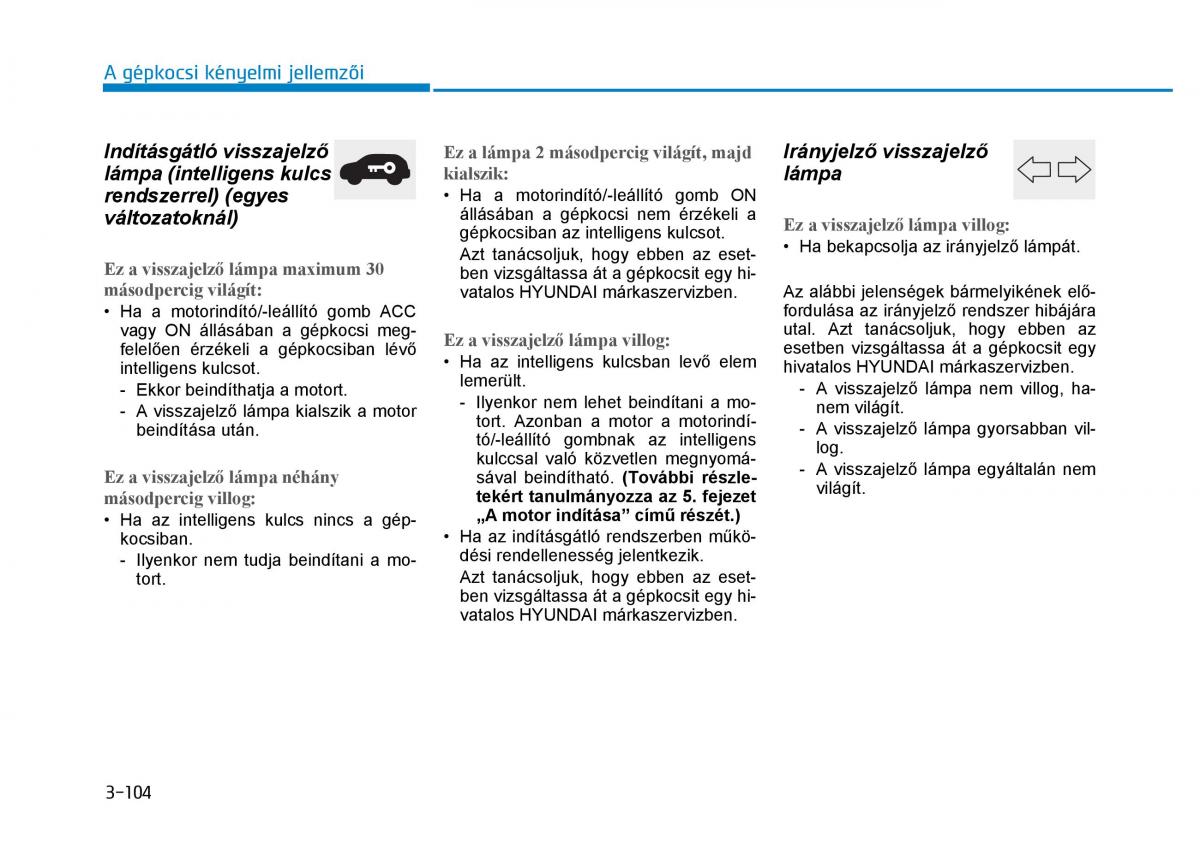 A gépkocsi kényelmi jellemzői

Indításgátló visszajelző lámpa (intelligens kulcs rendszerrel) (egyes változatoknál)

Ez a visszajelző lámpa maximum 30 másodpercig világít:
• Ha a motorindító/-leállító gomb ACC vagy ON állásában a gépkocsi megfelelően érzékeli a gépkocsiban lévő intelligens kulcsot.
- Ekkor beindíthatja a motort.
- A visszajelző lámpa kialszik a motor beindítása után.

Ez a visszajelző lámpa néhány másodpercig villog:
• Ha az intelligens kulcs nincs a gépkocsiban.
- Ilyenkor nem tudja beindítani a motort.

Ez a lámpa 2 másodpercig világít, majd kialszik:
• Ha a motorindító/-leállító gomb ON állásában a gépkocsi nem érzékeli a gépkocsiban az intelligens kulcsot.
Azt tanácsoljuk, hogy ebben az esetben vizsgáltassa át a gépkocsit egy hivatalos HYUNDAI márkaszervizben.

Ez a visszajelző lámpa villog:
• Ha az intelligens kulcsban levő elem lemerült.
- Ilyenkor nem lehet beindítani a motort. Azonban a motor a motorindító/-leállító gombnak az intelligens kulccsal való közvetlen megnyomásával beindítható. (További részletekért tanulmányozza az 5. fejezet „A motor indítása” című részét.)
• Ha az indításgátló rendszerben működési rendellenesség jelentkezik.
Azt tanácsoljuk, hogy ebben az esetben vizsgáltassa át a gépkocsit egy hivatalos HYUNDAI márkaszervizben.

Irányjelző visszajelző lámpa

Ez a visszajelző lámpa villog:
• Ha bekapcsolja az irányjelző lámpát.

Az alábbi jelenségek bármelyikének előfordulása az irányjelző rendszer hibájára utal. Azt tanácsoljuk, hogy ebben az esetben vizsgáltassa át a gépkocsit egy hivatalos HYUNDAI márkaszervizben.
- A visszajelző lámpa nem villog, hanem világít.
- A visszajelző lámpa gyorsabban villog.
- A visszajelző lámpa egyáltalán nem világít.

3-104